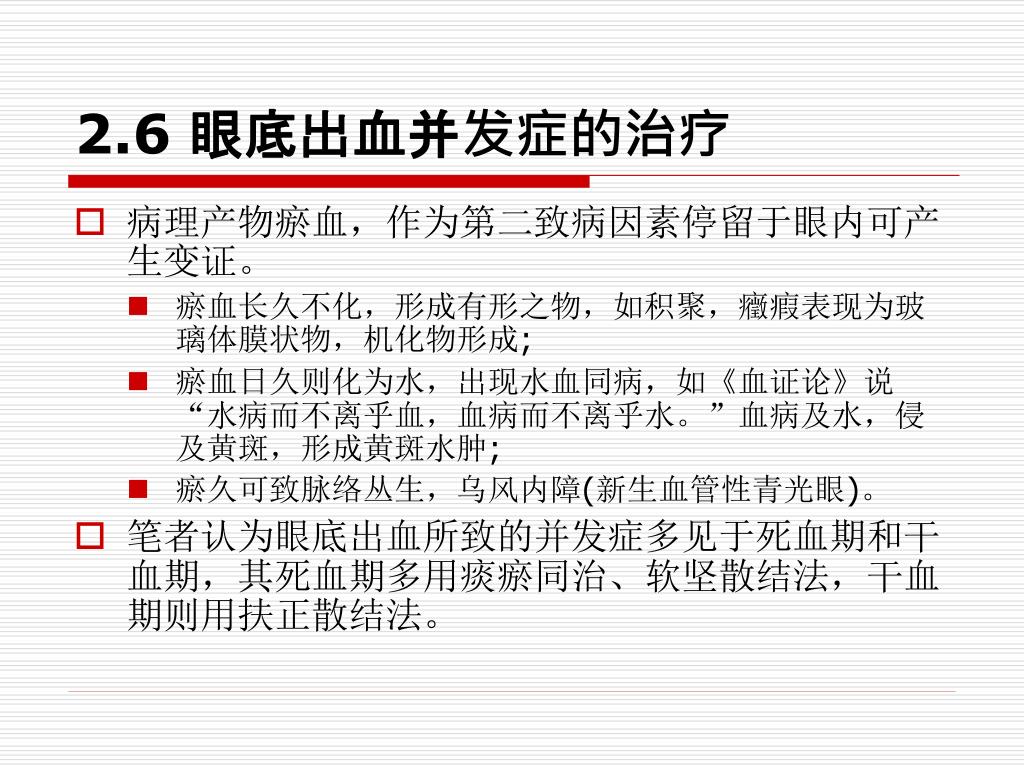 2.6 眼底出血并发症的治疗

病理产物瘀血，作为第二致病因素停留于眼内可产生变证。

瘀血长久不化，形成有形之物，如积聚，癥瘕表现为玻璃体膜状物，机化物形成;

瘀血日久则化为水，出现水血同病，如《血证论》说“水病而不离乎血，血病而不离乎水。”血病及水，侵及黄斑，形成黄斑水肿;

瘀久可致脉络丛生，乌风内障(新生血管性青光眼)。

笔者认为眼底出血所致的并发症多见于死血期和干血期，其死血期多用痰瘀同治、软坚散结法，干血期则用扶正散结法。